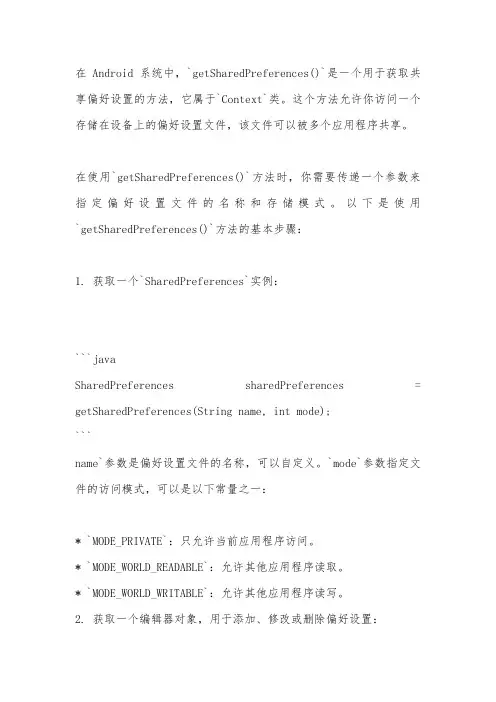 在 Android 系统中，`getSharedPreferences()`是一个用于获取共享偏好设置的方法，它属于`Context`类。这个方法允许你访问一个存储在设备上的偏好设置文件，该文件可以被多个应用程序共享。

在使用`getSharedPreferences()`方法时，你需要传递一个参数来指定偏好设置文件的名称和存储模式。以下是使用`getSharedPreferences()`方法的基本步骤：

1. 获取一个`SharedPreferences`实例：

```java
SharedPreferences sharedPreferences = getSharedPreferences(String name, int mode);
```
name`参数是偏好设置文件的名称，可以自定义。`mode`参数指定文件的访问模式，可以是以下常量之一：

* `MODE_PRIVATE`：只允许当前应用程序访问。
* `MODE_WORLD_READABLE`：允许其他应用程序读取。
* `MODE_WORLD_WRITABLE`：允许其他应用程序读写。
2. 获取一个编辑器对象，用于添加、修改或删除偏好设置：